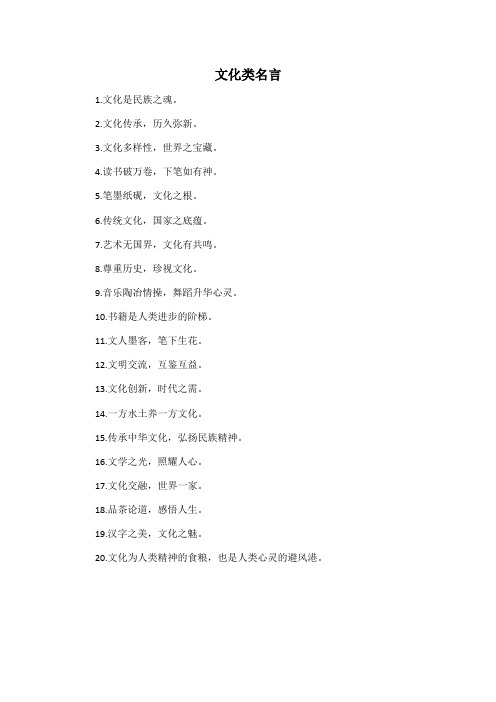 文化类名言

1.文化是民族之魂。

2.文化传承，历久弥新。

3.文化多样性，世界之宝藏。

4.读书破万卷，下笔如有神。

5.笔墨纸砚，文化之根。

6.传统文化，国家之底蕴。

7.艺术无国界，文化有共鸣。

8.尊重历史，珍视文化。

9.音乐陶冶情操，舞蹈升华心灵。

10.书籍是人类进步的阶梯。

11.文人墨客，笔下生花。

12.文明交流，互鉴互益。

13.文化创新，时代之需。

14.一方水土养一方文化。

15.传承中华文化，弘扬民族精神。

16.文学之光，照耀人心。

17.文化交融，世界一家。

18.品茶论道，感悟人生。

19.汉字之美，文化之魅。

20.文化为人类精神的食粮，也是人类心灵的避风港。